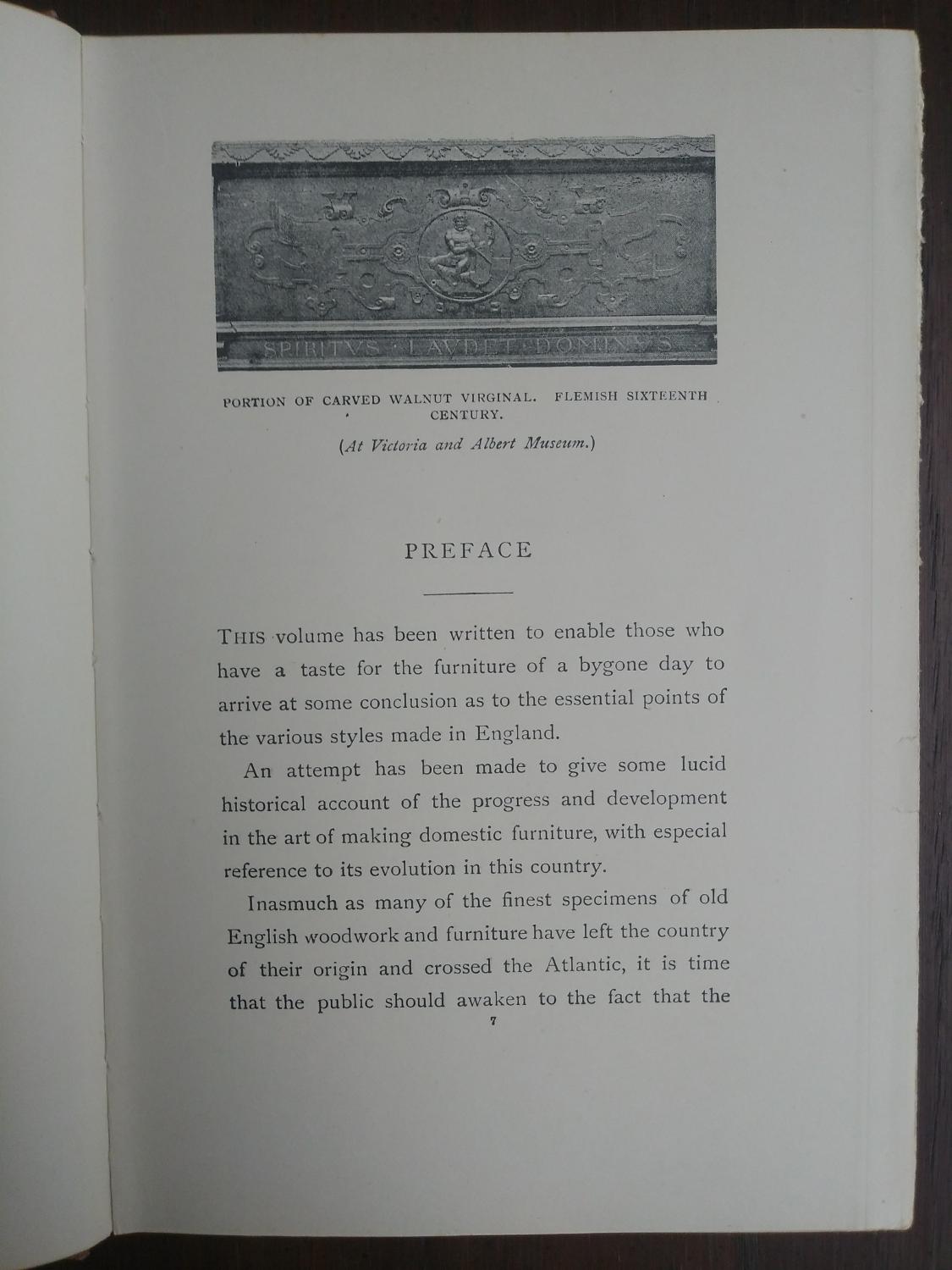 SPIRITVS · LAVDET · DOMINVS

PORTION OF CARVED WALNUT VIRGINAL. FLEMISH SIXTEENTH CENTURY.

(At Victoria and Albert Museum.)

PREFACE

THIS volume has been written to enable those who have a taste for the furniture of a bygone day to arrive at some conclusion as to the essential points of the various styles made in England.

An attempt has been made to give some lucid historical account of the progress and development in the art of making domestic furniture, with especial reference to its evolution in this country.

Inasmuch as many of the finest specimens of old English woodwork and furniture have left the country of their origin and crossed the Atlantic, it is time that the public should awaken to the fact that the

7